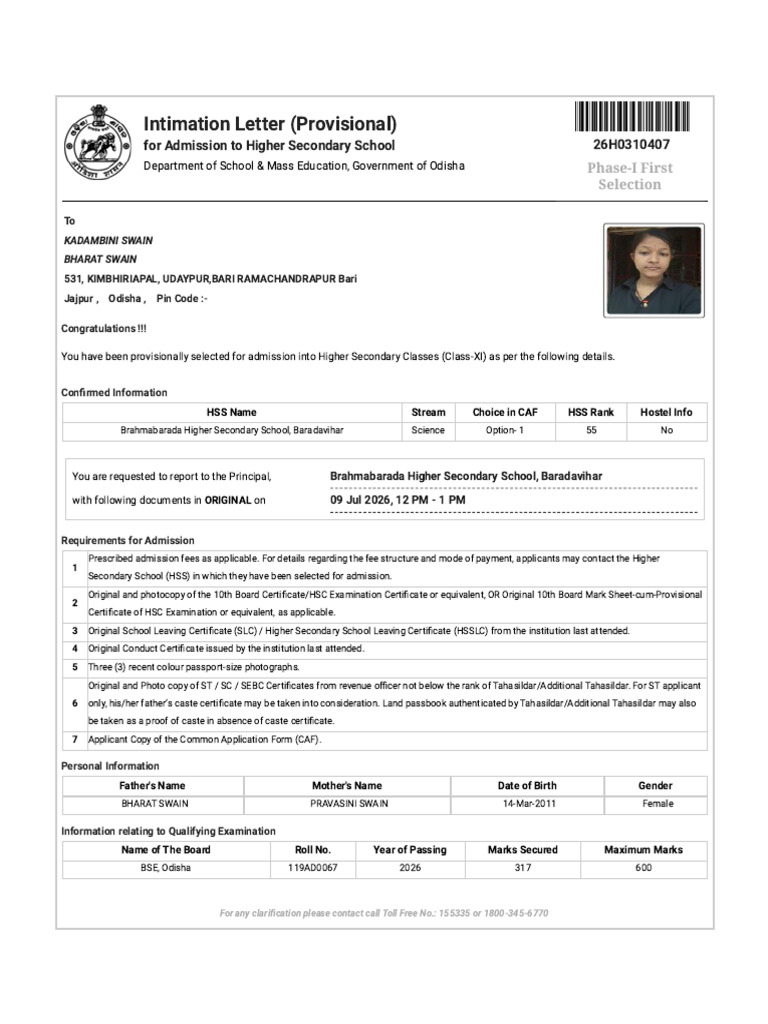 Intimation Letter (Provisional)
for Admission to Higher Secondary School
Department of School & Mass Education, Government of Odisha

26H0310407

Phase-I First Selection

To
KADAMBINI SWAIN
BHARAT SWAIN
531, KIMBHIRIAPAL, UDAYPUR,BARI RAMACHANDRAPUR Bari
Jajpur , Odisha , Pin Code :-

Congratulations !!!

You have been provisionally selected for admission into Higher Secondary Classes (Class-XI) as per the following details.

Confirmed Information

| HSS Name | Stream | Choice in CAF | HSS Rank | Hostel Info |
|---|---|---|---|---|
| Brahmabarada Higher Secondary School, Baradavihar | Science | Option- 1 | 55 | No |

You are requested to report to the Principal, with following documents in ORIGINAL on

Brahmabarada Higher Secondary School, Baradavihar
09 Jul 2026, 12 PM - 1 PM

Requirements for Admission

| 1 | Prescribed admission fees as applicable. For details regarding the fee structure and mode of payment, applicants may contact the Higher Secondary School (HSS) in which they have been selected for admission. |
|---|---|
| 2 | Original and photocopy of the 10th Board Certificate/HSC Examination Certificate or equivalent, OR Original 10th Board Mark Sheet-cum-Provisional Certificate of HSC Examination or equivalent, as applicable. |
| 3 | Original School Leaving Certificate (SLC) / Higher Secondary School Leaving Certificate (HSSLC) from the institution last attended. |
| 4 | Original Conduct Certificate issued by the institution last attended. |
| 5 | Three (3) recent colour passport-size photographs. |
| 6 | Original and Photo copy of ST / SC / SEBC Certificates from revenue officer not below the rank of Tahasildar/Additional Tahasildar. For ST applicant only, his/her father's caste certificate may be taken into consideration. Land passbook authenticated by Tahasildar/Additional Tahasildar may also be taken as a proof of caste in absence of caste certificate. |
| 7 | Applicant Copy of the Common Application Form (CAF). |

Personal Information

| Father's Name | Mother's Name | Date of Birth | Gender |
|---|---|---|---|
| BHARAT SWAIN | PRAVASINI SWAIN | 14-Mar-2011 | Female |

Information relating to Qualifying Examination

| Name of The Board | Roll No. | Year of Passing | Marks Secured | Maximum Marks |
|---|---|---|---|---|
| BSE, Odisha | 119AD0067 | 2026 | 317 | 600 |

For any clarification please contact call Toll Free No.: 155335 or 1800-345-6770